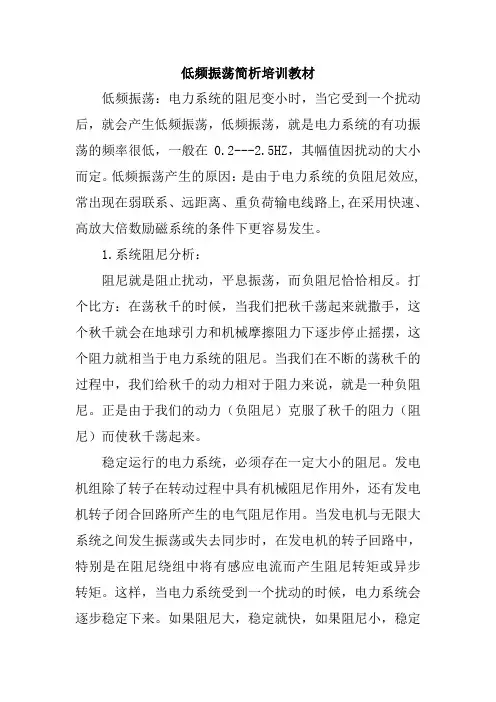 低频振荡简析培训教材

低频振荡：电力系统的阻尼变小时，当它受到一个扰动后，就会产生低频振荡，低频振荡，就是电力系统的有功振荡的频率很低，一般在 0.2---2.5HZ，其幅值因扰动的大小而定。低频振荡产生的原因：是由于电力系统的负阻尼效应,常出现在弱联系、远距离、重负荷输电线路上,在采用快速、高放大倍数励磁系统的条件下更容易发生。

1.系统阻尼分析：

阻尼就是阻止扰动，平息振荡，而负阻尼恰恰相反。打个比方：在荡秋千的时候，当我们把秋千荡起来就撒手，这个秋千就会在地球引力和机械摩擦阻力下逐步停止摇摆，这个阻力就相当于电力系统的阻尼。当我们在不断的荡秋千的过程中，我们给秋千的动力相对于阻力来说，就是一种负阻尼。正是由于我们的动力（负阻尼）克服了秋千的阻力（阻尼）而使秋千荡起来。

稳定运行的电力系统，必须存在一定大小的阻尼。发电机组除了转子在转动过程中具有机械阻尼作用外，还有发电机转子闭合回路所产生的电气阻尼作用。当发电机与无限大系统之间发生振荡或失去同步时，在发电机的转子回路中，特别是在阻尼绕组中将有感应电流而产生阻尼转矩或异步转矩。这样，当电力系统受到一个扰动的时候，电力系统会逐步稳定下来。如果阻尼大，稳定就快，如果阻尼小，稳定